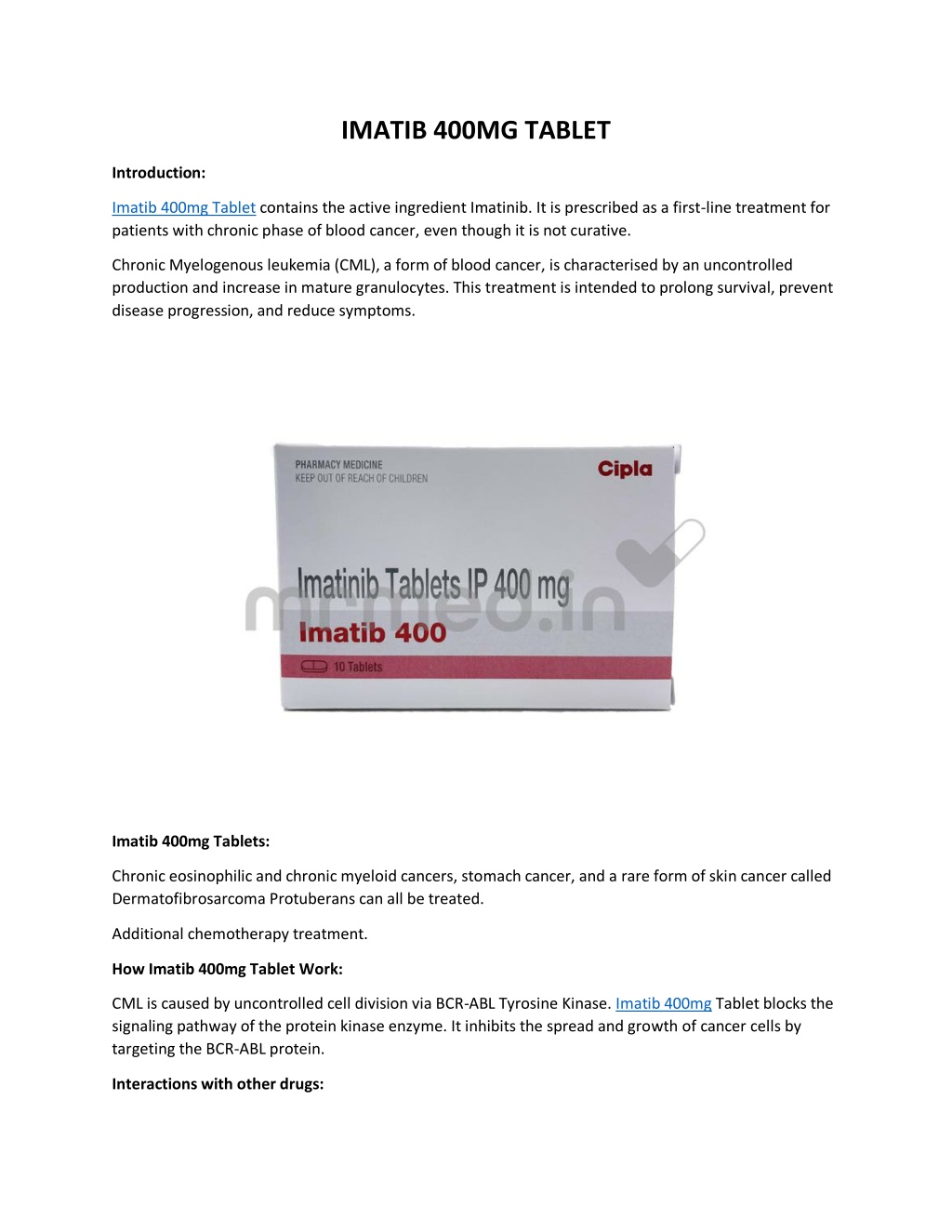 IMATIB 400MG TABLET

Introduction:

Imatib 400mg Tablet contains the active ingredient Imatinib. It is prescribed as a first-line treatment for patients with chronic phase of blood cancer, even though it is not curative.

Chronic Myelogenous leukemia (CML), a form of blood cancer, is characterised by an uncontrolled production and increase in mature granulocytes. This treatment is intended to prolong survival, prevent disease progression, and reduce symptoms.

PHARMACY MEDICINE
KEEP OUT OF REACH OF CHILDREN

Cipla

Imatinib Tablets IP 400 mg

mrmed.in

Imatib 400

10 Tablets

Imatib 400mg Tablets:

Chronic eosinophilic and chronic myeloid cancers, stomach cancer, and a rare form of skin cancer called Dermatofibrosarcoma Protuberans can all be treated.

Additional chemotherapy treatment.

How Imatib 400mg Tablet Work:

CML is caused by uncontrolled cell division via BCR-ABL Tyrosine Kinase. Imatib 400mg Tablet blocks the signaling pathway of the protein kinase enzyme. It inhibits the spread and growth of cancer cells by targeting the BCR-ABL protein.

Interactions with other drugs: